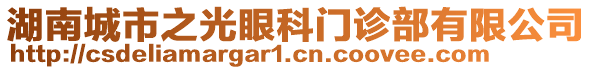 湖南城市之光眼科门诊部有限公司
http://csdeliamargar1.cn.coovee.com